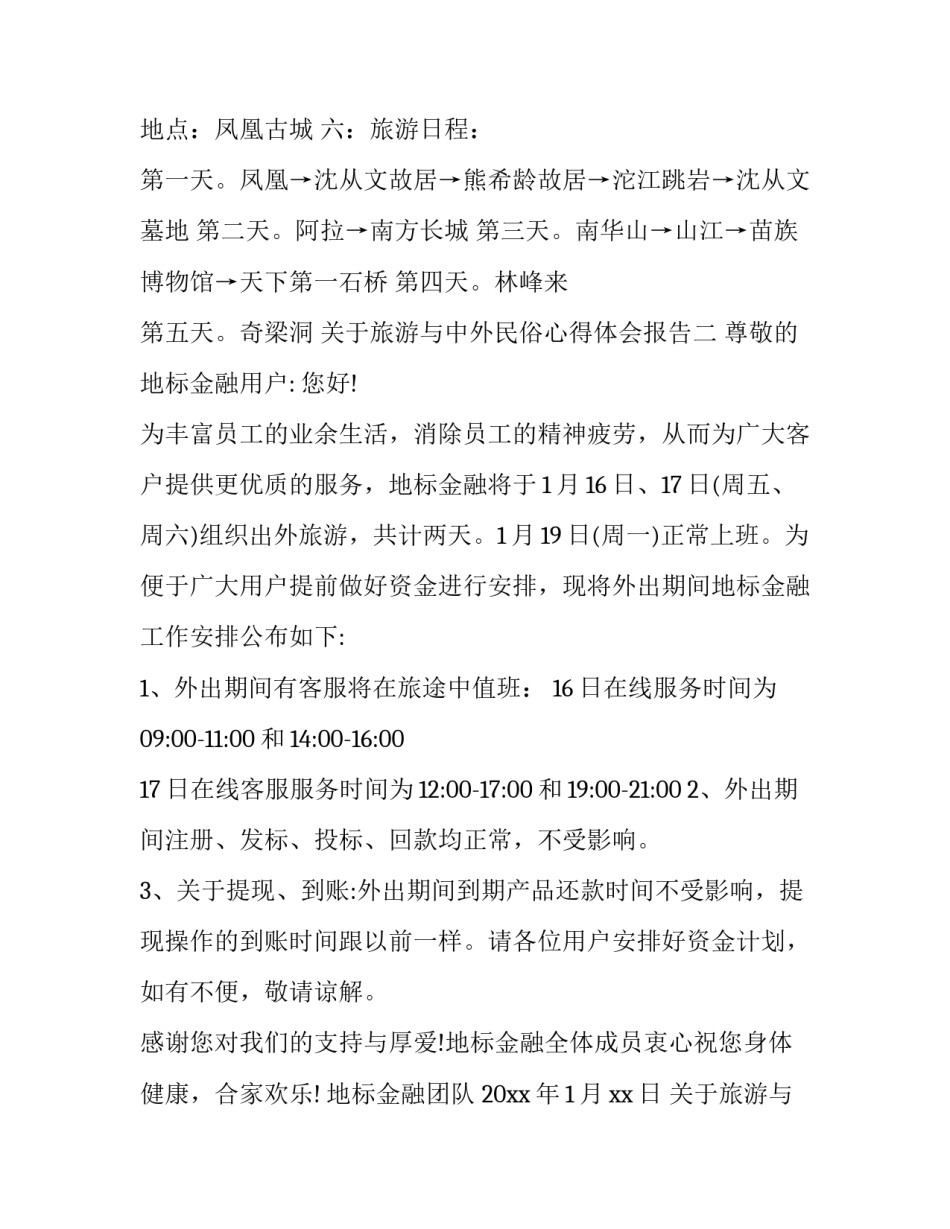 地点：凤凰古城 六：旅游日程：

第一天。凤凰→沈从文故居→熊希龄故居→沱江跳岩→沈从文墓地 第二天。阿拉→南方长城 第三天。南华山→山江→苗族博物馆→天下第一石桥 第四天。林峰来

第五天。奇梁洞 关于旅游与中外民俗心得体会报告二 尊敬的地标金融用户: 您好!

为丰富员工的业余生活，消除员工的精神疲劳，从而为广大客户提供更优质的服务，地标金融将于1月16日、17日(周五、周六)组织出外旅游，共计两天。1月19日(周一)正常上班。为便于广大用户提前做好资金进行安排，现将外出期间地标金融工作安排公布如下:

1、外出期间有客服将在旅途中值班： 16日在线服务时间为09:00-11:00和14:00-16:00

17日在线客服服务时间为12:00-17:00和19:00-21:00 2、外出期间注册、发标、投标、回款均正常，不受影响。

3、关于提现、到账:外出期间到期产品还款时间不受影响，提现操作的到账时间跟以前一样。请各位用户安排好资金计划，如有不便，敬请谅解。

感谢您对我们的支持与厚爱!地标金融全体成员衷心祝您身体健康，合家欢乐! 地标金融团队 20xx年1月xx日 关于旅游与